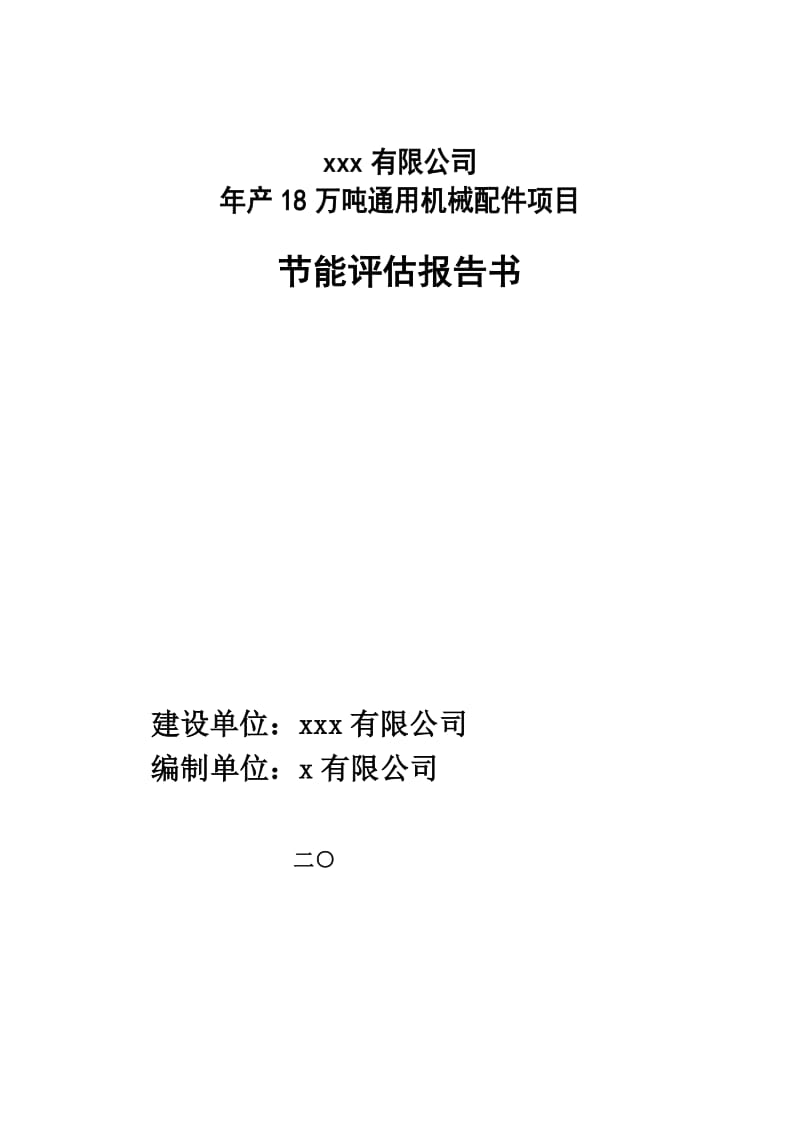 xxx 有限公司
年产 18 万吨通用机械配件项目

节能评估报告书

建设单位：xxx 有限公司
编制单位：x 有限公司

二〇